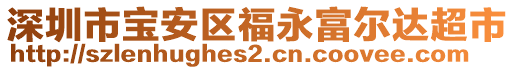 深圳市宝安区福永富尔达超市
http://szlenhughes2.cn.coovee.com